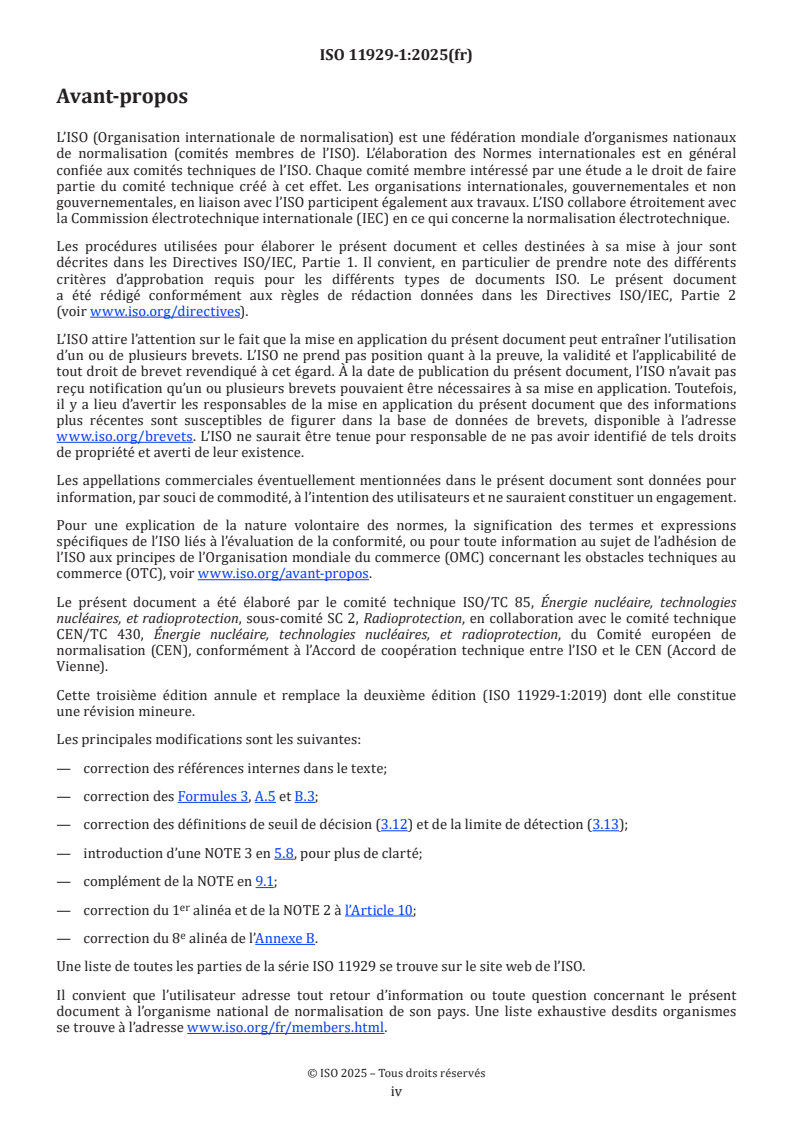 ISO 11929-1:2025(fr)

Avant-propos

L'ISO (Organisation internationale de normalisation) est une fédération mondiale d'organismes nationaux de normalisation (comités membres de l'ISO). L'élaboration des Normes internationales est en général confiée aux comités techniques de l'ISO. Chaque comité membre intéressé par une étude a le droit de faire partie du comité technique créé à cet effet. Les organisations internationales, gouvernementales et non gouvernementales, en liaison avec l'ISO participent également aux travaux. L'ISO collabore étroitement avec la Commission électrotechnique internationale (IEC) en ce qui concerne la normalisation électrotechnique.

Les procédures utilisées pour élaborer le présent document et celles destinées à sa mise à jour sont décrites dans les Directives ISO/IEC, Partie 1. Il convient, en particulier de prendre note des différents critères d'approbation requis pour les différents types de documents ISO. Le présent document a été rédigé conformément aux règles de rédaction données dans les Directives ISO/IEC, Partie 2 (voir www.iso.org/directives).

L'ISO attire l'attention sur le fait que la mise en application du présent document peut entraîner l'utilisation d'un ou de plusieurs brevets. L'ISO ne prend pas position quant à la preuve, la validité et l'applicabilité de tout droit de brevet revendiqué à cet égard. À la date de publication du présent document, l'ISO n'avait pas reçu notification qu'un ou plusieurs brevets pouvaient être nécessaires à sa mise en application. Toutefois, il y a lieu d'avertir les responsables de la mise en application du présent document que des informations plus récentes sont susceptibles de figurer dans la base de données de brevets, disponible à l'adresse www.iso.org/brevets. L'ISO ne saurait être tenue pour responsable de ne pas avoir identifié de tels droits de propriété et averti de leur existence.

Les appellations commerciales éventuellement mentionnées dans le présent document sont données pour information, par souci de commodité, à l'intention des utilisateurs et ne sauraient constituer un engagement.

Pour une explication de la nature volontaire des normes, la signification des termes et expressions spécifiques de l'ISO liés à l'évaluation de la conformité, ou pour toute information au sujet de l'adhésion de l'ISO aux principes de l'Organisation mondiale du commerce (OMC) concernant les obstacles techniques au commerce (OTC), voir www.iso.org/avant-propos.

Le présent document a été élaboré par le comité technique ISO/TC 85, Énergie nucléaire, technologies nucléaires, et radioprotection, sous-comité SC 2, Radioprotection, en collaboration avec le comité technique CEN/TC 430, Énergie nucléaire, technologies nucléaires, et radioprotection, du Comité européen de normalisation (CEN), conformément à l'Accord de coopération technique entre l'ISO et le CEN (Accord de Vienne).

Cette troisième édition annule et remplace la deuxième édition (ISO 11929-1:2019) dont elle constitue une révision mineure.

Les principales modifications sont les suivantes:

— correction des références internes dans le texte;

— correction des Formules 3, A.5 et B.3;

— correction des définitions de seuil de décision (3.12) et de la limite de détection (3.13);

— introduction d'une NOTE 3 en 5.8, pour plus de clarté;

— complément de la NOTE en 9.1;

— correction du 1$^{er}$ alinéa et de la NOTE 2 à l'Article 10;

— correction du 8$^{e}$ alinéa de l'Annexe B.

Une liste de toutes les parties de la série ISO 11929 se trouve sur le site web de l'ISO.

Il convient que l'utilisateur adresse tout retour d'information ou toute question concernant le présent document à l'organisme national de normalisation de son pays. Une liste exhaustive desdits organismes se trouve à l'adresse www.iso.org/fr/members.html.

© ISO 2025 – Tous droits réservés
iv